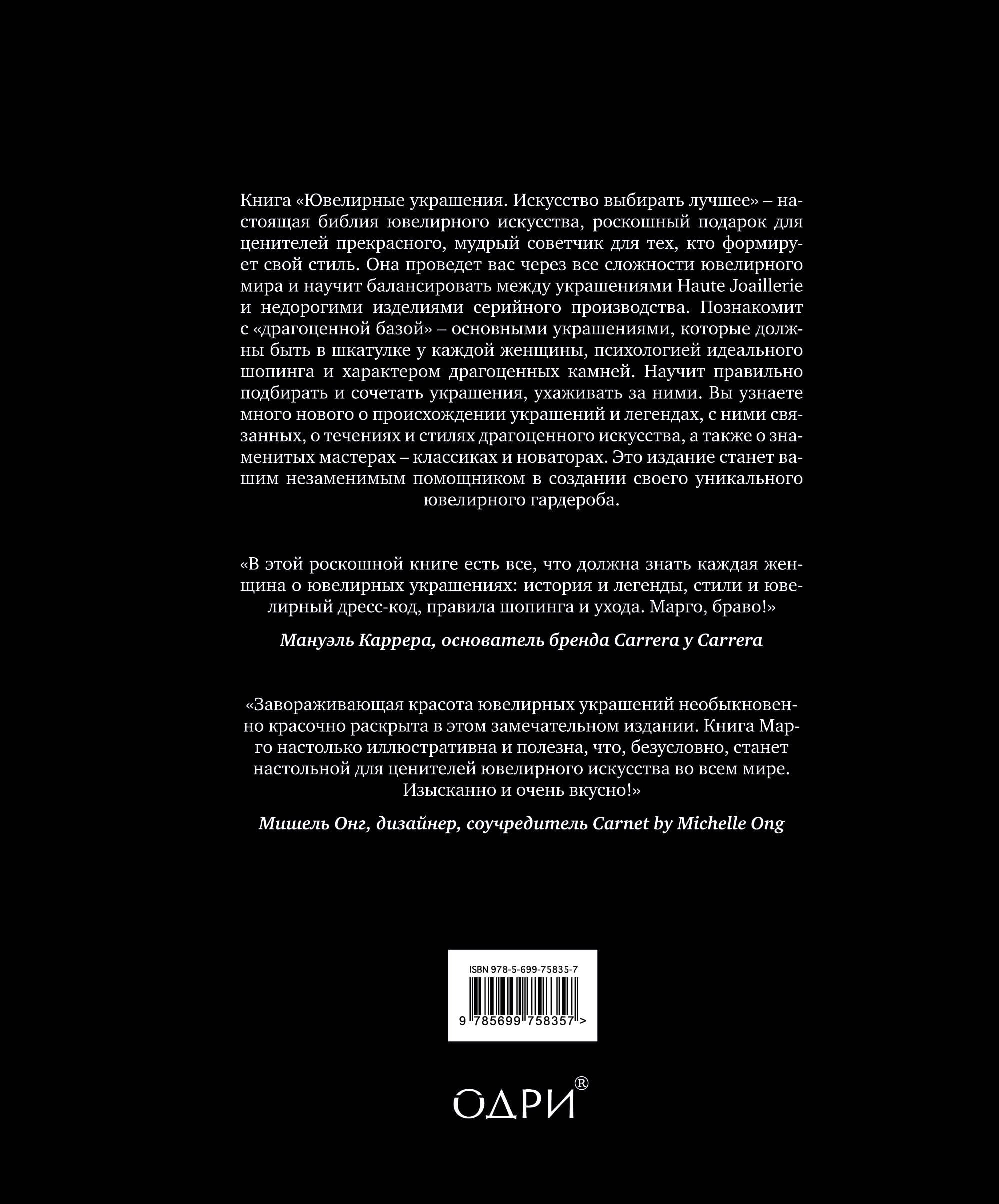 Книга «Ювелирные украшения. Искусство выбирать лучшее» – настоящая библия ювелирного искусства, роскошный подарок для ценителей прекрасного, мудрый советчик для тех, кто формирует свой стиль. Она проведет вас через все сложности ювелирного мира и научит балансировать между украшениями Haute Joaillerie и недорогими изделиями серийного производства. Познакомит с «драгоценной базой» – основными украшениями, которые должны быть в шкатулке у каждой женщины, психологией идеального шопинга и характером драгоценных камней. Научит правильно подбирать и сочетать украшения, ухаживать за ними. Вы узнаете много нового о происхождении украшений и легендах, с ними связанных, о течениях и стилях драгоценного искусства, а также о знаменитых мастерах – классиках и новаторах. Это издание станет вашим незаменимым помощником в создании своего уникального ювелирного гардероба.

«В этой роскошной книге есть все, что должна знать каждая женщина о ювелирных украшениях: история и легенды, стили и ювелирный дресс-код, правила шопинга и ухода. Марго, браво!»

Мануэль Каррера, основатель бренда Carrera y Carrera

«Завораживающая красота ювелирных украшений необыкновенно красочно раскрыта в этом замечательном издании. Книга Марго настолько иллюстративна и полезна, что, безусловно, станет настольной для ценителей ювелирного искусства во всем мире. Изысканно и очень вкусно!»

Мишель Онг, дизайнер, соучредитель Carnet by Michelle Ong

ISBN 978-5-699-75835-7

9 785699 758357 >

ОДРИ®